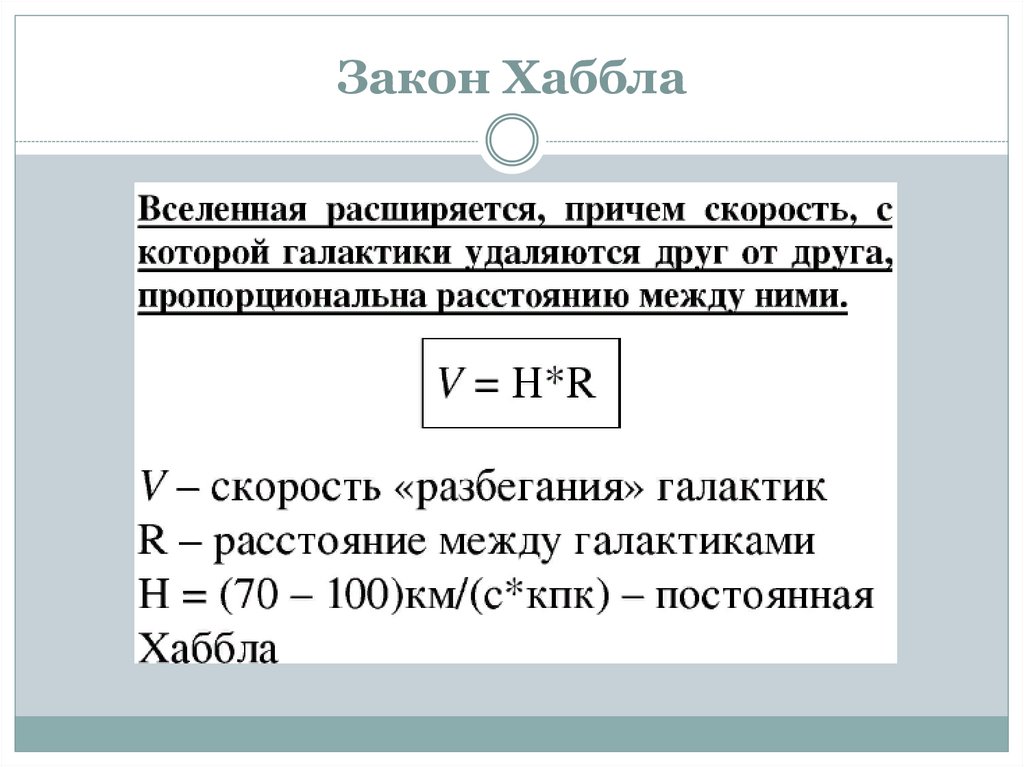 Закон Хаббла

Вселенная расширяется, причем скорость, с которой галактики удаляются друг от друга, пропорциональна расстоянию между ними.

$V = H*R$

$V$ – скорость «разбегания» галактик
R – расстояние между галактиками
H = (70 – 100)км/(с*кпк) – постоянная Хаббла